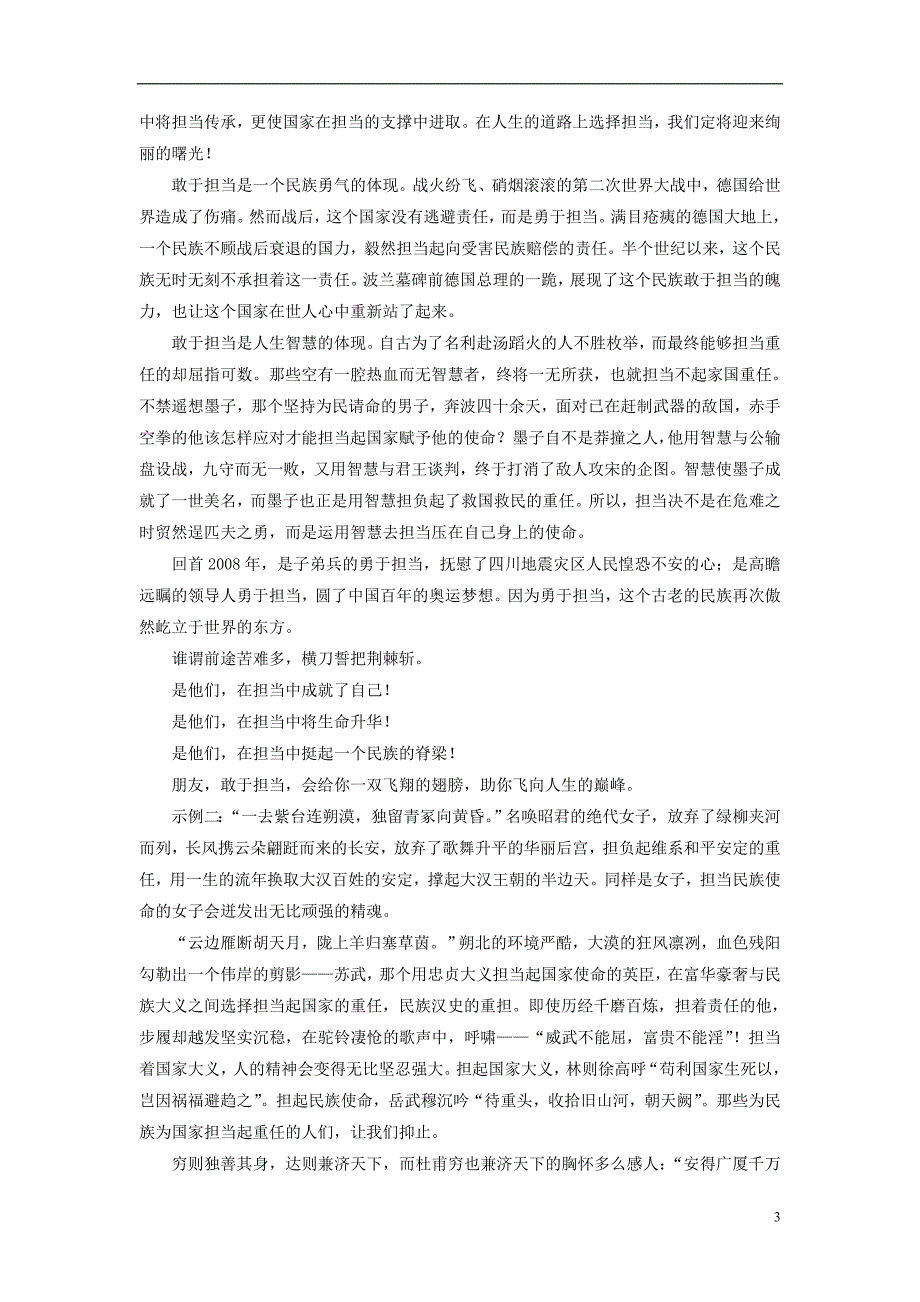 中将担当传承，更使国家在担当的支撑中进取。在人生的道路上选择担当，我们定将迎来绚丽的曙光！

敢于担当是一个民族勇气的体现。战火纷飞、硝烟滚滚的第二次世界大战中，德国给世界造成了伤痛。然而战后，这个国家没有逃避责任，而是勇于担当。满目疮痍的德国大地上，一个民族不顾战后衰退的国力，毅然担当起向受害民族赔偿的责任。半个世纪以来，这个民族无时无刻不承担着这一责任。波兰墓碑前德国总理的一跪，展现了这个民族敢于担当的魄力，也让这个国家在世人心中重新站了起来。

敢于担当是人生智慧的体现。自古为了名利赴汤蹈火的人不胜枚举，而最终能够担当重任的却屈指可数。那些空有一腔热血而无智慧者，终将一无所获，也就担当不起家国重任。不禁遥想墨子，那个坚持为民请命的男子，奔波四十余天，面对已在赶制武器的敌国，赤手空拳的他该怎样应对才能担当起国家赋予他的使命？墨子自不是莽撞之人，他用智慧与公输盘设战，九守而无一败，又用智慧与君王谈判，终于打消了敌人攻宋的企图。智慧使墨子成就了一世美名，而墨子也正是用智慧担负起了救国救民的重任。所以，担当决不是在危难之时贸然逞匹夫之勇，而是运用智慧去担当压在自己身上的使命。

回首 2008 年，是子弟兵的勇于担当，抚慰了四川地震灾区人民惶恐不安的心；是高瞻远瞩的领导人勇于担当，圆了中国百年的奥运梦想。因为勇于担当，这个古老的民族再次傲然屹立于世界的东方。

谁谓前途苦难多，横刀誓把荆棘斩。

是他们，在担当中成就了自己！

是他们，在担当中将生命升华！

是他们，在担当中挺起一个民族的脊梁！

朋友，敢于担当，会给你一双飞翔的翅膀，助你飞向人生的巅峰。

示例二：“一去紫台连朔漠，独留青冢向黄昏。”名唤昭君的绝代女子，放弃了绿柳夹河而列，长风携云朵翩跹而来的长安，放弃了歌舞升平的华丽后宫，担负起维系和平安定的重任，用一生的流年换取大汉百姓的安定，撑起大汉王朝的半边天。同样是女子，担当民族使命的女子会迸发出无比顽强的精魂。

“云边雁断胡天月，陇上羊归塞草茵。”朔北的环境严酷，大漠的狂风凛冽，血色残阳勾勒出一个伟岸的剪影——苏武，那个用忠贞大义担当起国家使命的英臣，在富华豪奢与民族大义之间选择担当起国家的重任，民族汉史的重担。即使历经千磨百炼，担着责任的他，步履却越发坚实沉稳，在驼铃凄怆的歌声中，呼啸——“威武不能屈，富贵不能淫”！担当着国家大义，人的精神会变得无比坚忍强大。担起国家大义，林则徐高呼“苟利国家生死以，岂因祸福避趋之”。担起民族使命，岳武穆沉吟“待重头，收拾旧山河，朝天阙”。那些为民族为国家担当起重任的人们，让我们抑止。

穷则独善其身，达则兼济天下，而杜甫穷也兼济天下的胸怀多么感人：“安得广厦千万

3